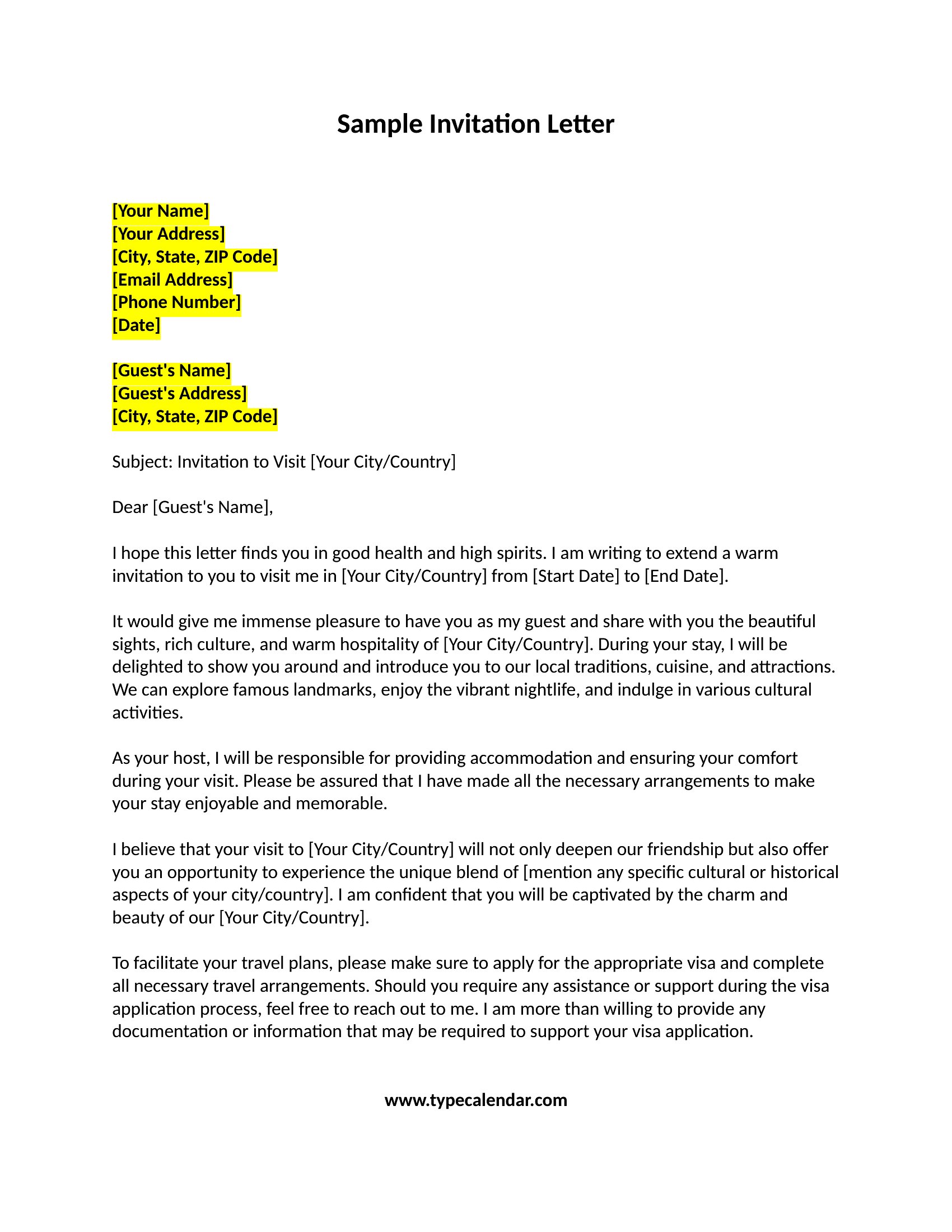 Sample Invitation Letter

[Your Name]
[Your Address]
[City, State, ZIP Code]
[Email Address]
[Phone Number]
[Date]

[Guest's Name]
[Guest's Address]
[City, State, ZIP Code]

Subject: Invitation to Visit [Your City/Country]

Dear [Guest's Name],

I hope this letter finds you in good health and high spirits. I am writing to extend a warm invitation to you to visit me in [Your City/Country] from [Start Date] to [End Date].

It would give me immense pleasure to have you as my guest and share with you the beautiful sights, rich culture, and warm hospitality of [Your City/Country]. During your stay, I will be delighted to show you around and introduce you to our local traditions, cuisine, and attractions. We can explore famous landmarks, enjoy the vibrant nightlife, and indulge in various cultural activities.

As your host, I will be responsible for providing accommodation and ensuring your comfort during your visit. Please be assured that I have made all the necessary arrangements to make your stay enjoyable and memorable.

I believe that your visit to [Your City/Country] will not only deepen our friendship but also offer you an opportunity to experience the unique blend of [mention any specific cultural or historical aspects of your city/country]. I am confident that you will be captivated by the charm and beauty of our [Your City/Country].

To facilitate your travel plans, please make sure to apply for the appropriate visa and complete all necessary travel arrangements. Should you require any assistance or support during the visa application process, feel free to reach out to me. I am more than willing to provide any documentation or information that may be required to support your visa application.

www.typecalendar.com